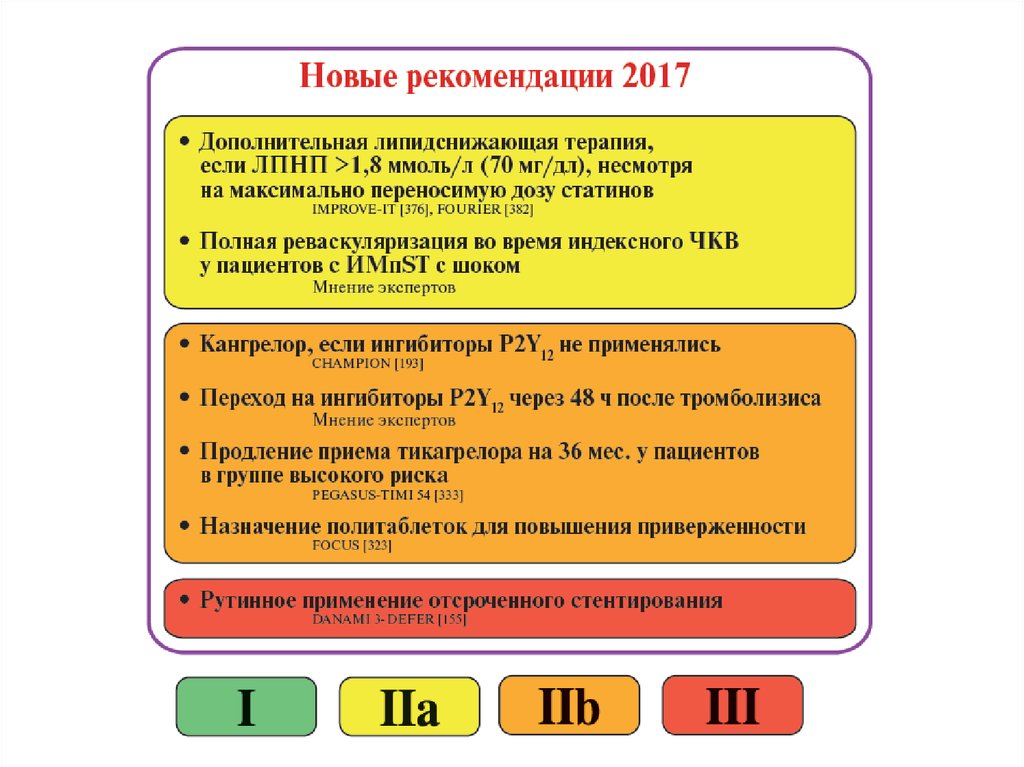 Новые рекомендации 2017

• Дополнительная липидснижающая терапия, если ЛПНП >1,8 ммоль/л (70 мг/дл), несмотря на максимально переносимую дозу статинов
IMPROVE-IT [376], FOURIER [382]

• Полная реваскуляризация во время индексного ЧКВ у пациентов с ИМпST с шоком
Мнение экспертов

• Кангрелор, если ингибиторы $P2Y_{12}$ не применялись
CHAMPION [193]

• Переход на ингибиторы $P2Y_{12}$ через 48 ч после тромболизиса
Мнение экспертов

• Продление приема тикагрелора на 36 мес. у пациентов в группе высокого риска
PEGASUS-TIMI 54 [333]

• Назначение политаблеток для повышения приверженности
FOCUS [323]

• Рутинное применение отсроченного стентирования
DANAMI 3-DEFER [155]

I

IIa

IIb

III